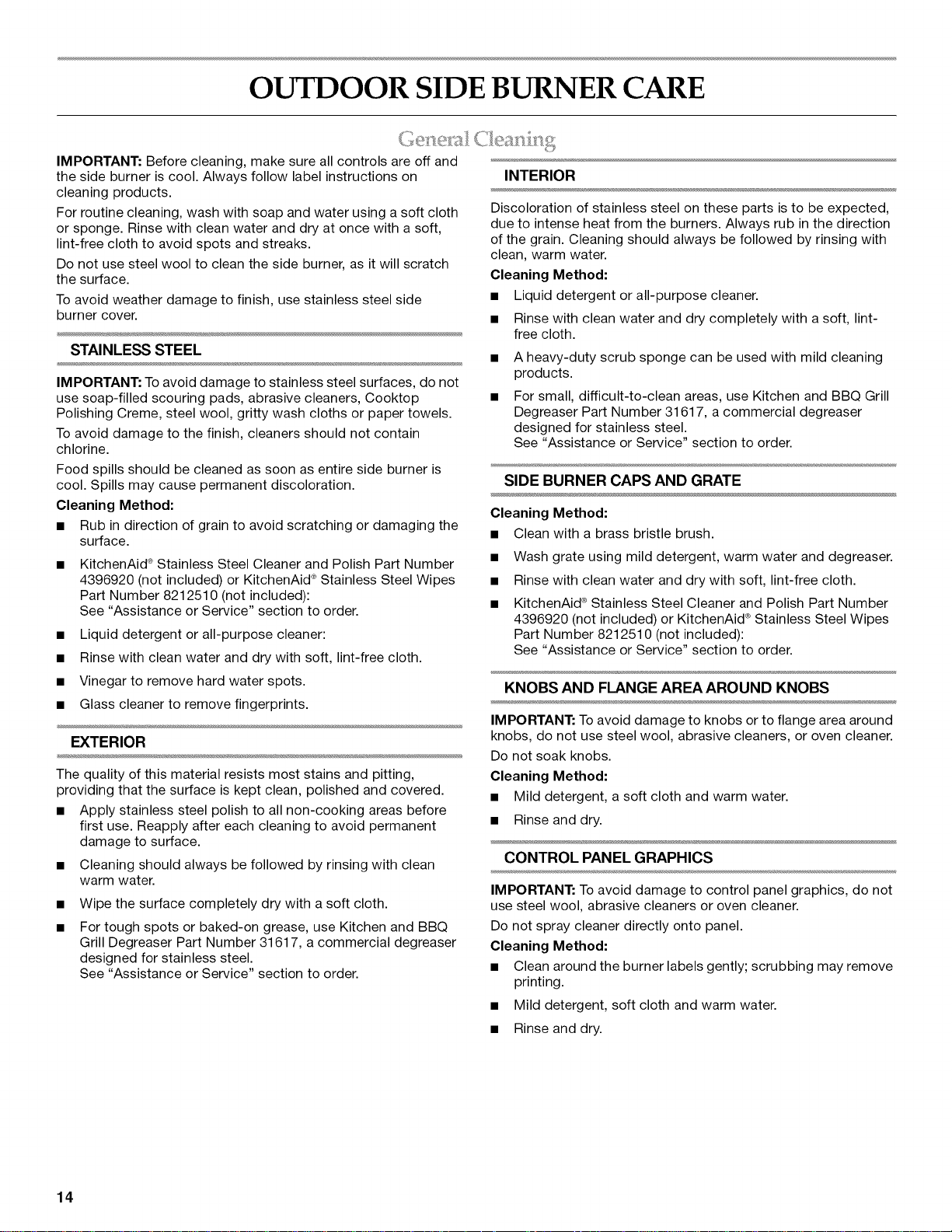 OUTDOOR SIDE BURNER CARE

General Cleaning

IMPORTANT: Before cleaning, make sure all controls are off and the side burner is cool. Always follow label instructions on cleaning products.

For routine cleaning, wash with soap and water using a soft cloth or sponge. Rinse with clean water and dry at once with a soft, lint-free cloth to avoid spots and streaks.

Do not use steel wool to clean the side burner, as it will scratch the surface.

To avoid weather damage to finish, use stainless steel side burner cover.

STAINLESS STEEL

IMPORTANT: To avoid damage to stainless steel surfaces, do not use soap-filled scouring pads, abrasive cleaners, Cooktop Polishing Creme, steel wool, gritty wash cloths or paper towels.

To avoid damage to the finish, cleaners should not contain chlorine.

Food spills should be cleaned as soon as entire side burner is cool. Spills may cause permanent discoloration.

Cleaning Method:

• Rub in direction of grain to avoid scratching or damaging the surface.

• KitchenAid® Stainless Steel Cleaner and Polish Part Number 4396920 (not included) or KitchenAid® Stainless Steel Wipes Part Number 8212510 (not included):
See "Assistance or Service" section to order.

• Liquid detergent or all-purpose cleaner:

• Rinse with clean water and dry with soft, lint-free cloth.

• Vinegar to remove hard water spots.

• Glass cleaner to remove fingerprints.

EXTERIOR

The quality of this material resists most stains and pitting, providing that the surface is kept clean, polished and covered.

• Apply stainless steel polish to all non-cooking areas before first use. Reapply after each cleaning to avoid permanent damage to surface.

• Cleaning should always be followed by rinsing with clean warm water.

• Wipe the surface completely dry with a soft cloth.

• For tough spots or baked-on grease, use Kitchen and BBQ Grill Degreaser Part Number 31617, a commercial degreaser designed for stainless steel.
See "Assistance or Service" section to order.

INTERIOR

Discoloration of stainless steel on these parts is to be expected, due to intense heat from the burners. Always rub in the direction of the grain. Cleaning should always be followed by rinsing with clean, warm water.

Cleaning Method:

• Liquid detergent or all-purpose cleaner.

• Rinse with clean water and dry completely with a soft, lint-free cloth.

• A heavy-duty scrub sponge can be used with mild cleaning products.

• For small, difficult-to-clean areas, use Kitchen and BBQ Grill Degreaser Part Number 31617, a commercial degreaser designed for stainless steel.
See "Assistance or Service" section to order.

SIDE BURNER CAPS AND GRATE

Cleaning Method:

• Clean with a brass bristle brush.

• Wash grate using mild detergent, warm water and degreaser.

• Rinse with clean water and dry with soft, lint-free cloth.

• KitchenAid® Stainless Steel Cleaner and Polish Part Number 4396920 (not included) or KitchenAid® Stainless Steel Wipes Part Number 8212510 (not included):
See "Assistance or Service" section to order.

KNOBS AND FLANGE AREA AROUND KNOBS

IMPORTANT: To avoid damage to knobs or to flange area around knobs, do not use steel wool, abrasive cleaners, or oven cleaner.

Do not soak knobs.

Cleaning Method:

• Mild detergent, a soft cloth and warm water.

• Rinse and dry.

CONTROL PANEL GRAPHICS

IMPORTANT: To avoid damage to control panel graphics, do not use steel wool, abrasive cleaners or oven cleaner.

Do not spray cleaner directly onto panel.

Cleaning Method:

• Clean around the burner labels gently; scrubbing may remove printing.

• Mild detergent, soft cloth and warm water.

• Rinse and dry.

14